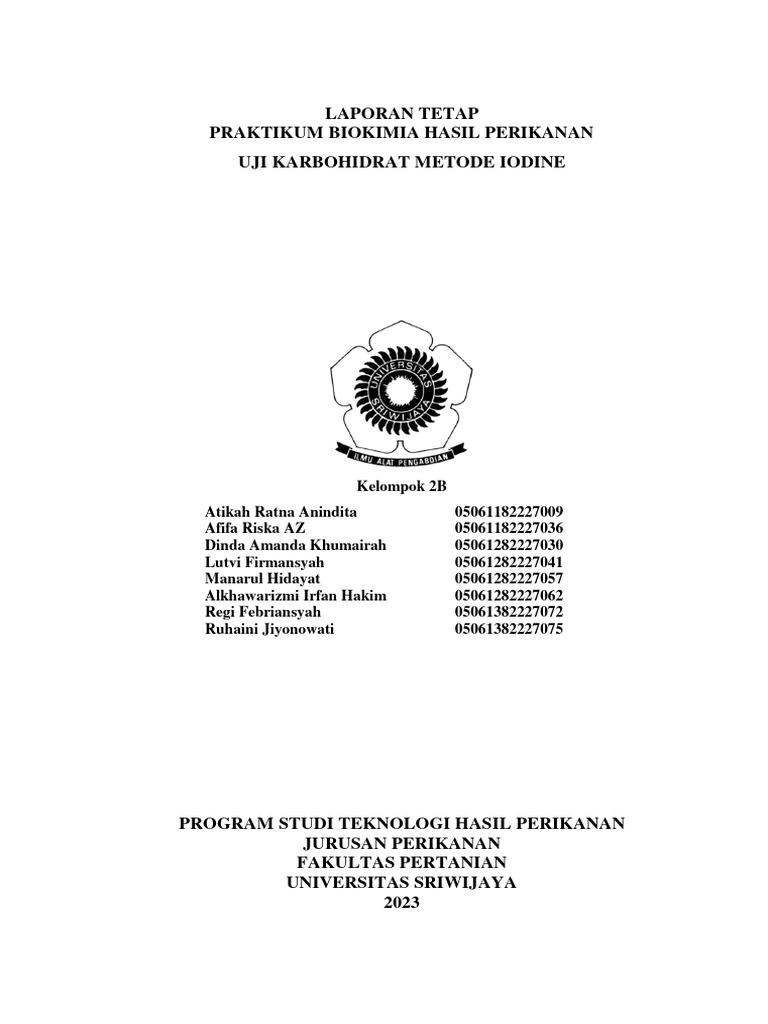 LAPORAN TETAP
PRAKTIKUM BIOKIMIA HASIL PERIKANAN
UJI KARBOHIDRAT METODE IODINE

UNIVERSITAS SRIWIJAYA
ILMU ALAT PENGABDIAN

Kelompok 2B

| | |
|---|---|
| Atikah Ratna Anindita | 05061182227009 |
| Afifa Riska AZ | 05061182227036 |
| Dinda Amanda Khumairah | 05061282227030 |
| Lutvi Firmansyah | 05061282227041 |
| Manarul Hidayat | 05061282227057 |
| Alkhawarizmi Irfan Hakim | 05061282227062 |
| Regi Febriansyah | 05061382227072 |
| Ruhaini Jiyonowati | 05061382227075 |

PROGRAM STUDI TEKNOLOGI HASIL PERIKANAN
JURUSAN PERIKANAN
FAKULTAS PERTANIAN
UNIVERSITAS SRIWIJAYA
2023